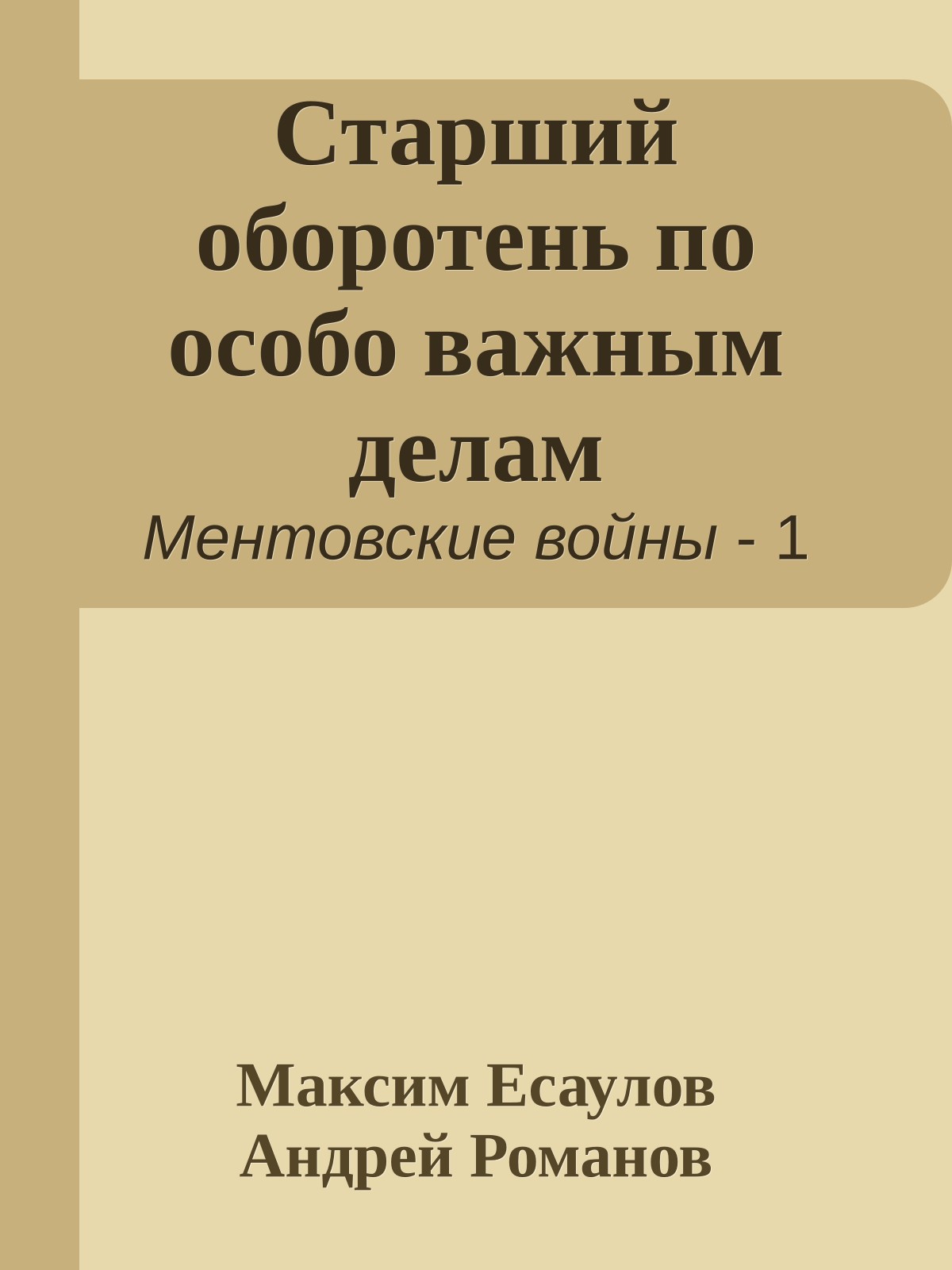 Старший оборотень по особо важным делам
Ментовские войны - 1

Максим Есаулов
Андрей Романов